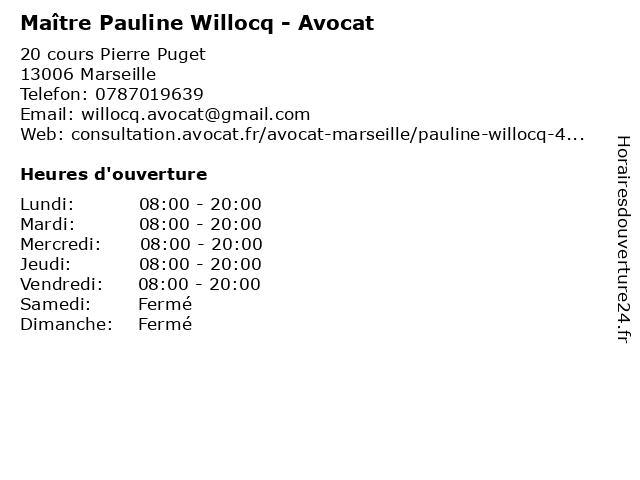 Maître Pauline Willocq - Avocat

20 cours Pierre Puget
13006 Marseille
Telefon: 0787019639
Email: willocq.avocat@gmail.com
Web: consultation.avocat.fr/avocat-marseille/pauline-willocq-4...

Heures d'ouverture

Lundi: 08:00 - 20:00
Mardi: 08:00 - 20:00
Mercredi: 08:00 - 20:00
Jeudi: 08:00 - 20:00
Vendredi: 08:00 - 20:00
Samedi: Fermé
Dimanche: Fermé

Horairesdouverture24.fr